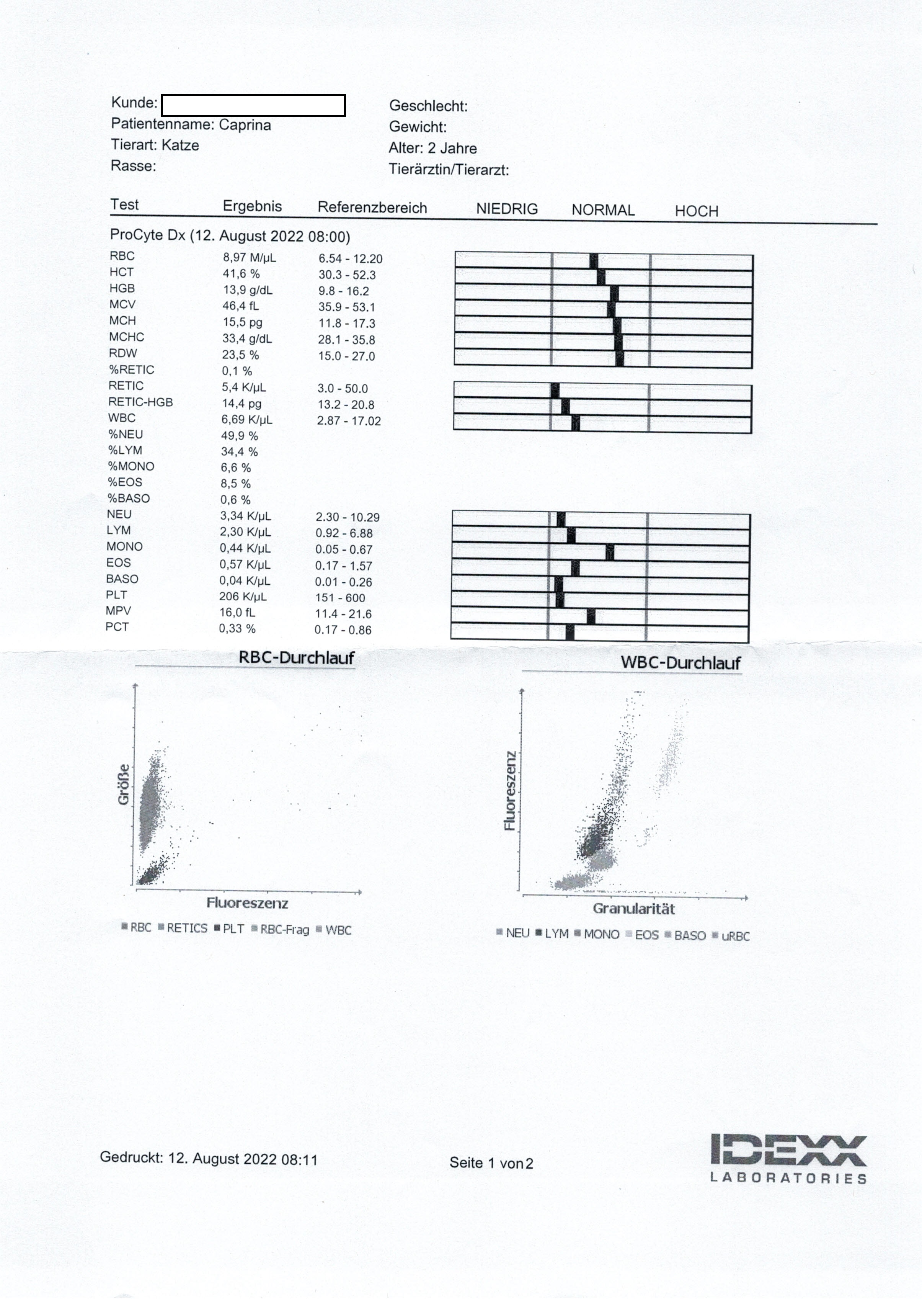 Kunde:
Patientenname: Caprina
Tierart: Katze
Rasse:

Geschlecht:
Gewicht:
Alter: 2 Jahre
Tierärztin/Tierarzt:

| Test | Ergebnis | Referenzbereich | NIEDRIG | NORMAL | HOCH |
|---|---|---|---|---|---|
| ProCyte Dx (12. August 2022 08:00) | | | | | |
| RBC | 8,97 M/µL | 6.54 - 12.20 | | | |
| HCT | 41,6 % | 30.3 - 52.3 | | | |
| HGB | 13,9 g/dL | 9.8 - 16.2 | | | |
| MCV | 46,4 fL | 35.9 - 53.1 | | | |
| MCH | 15,5 pg | 11.8 - 17.3 | | | |
| MCHC | 33,4 g/dL | 28.1 - 35.8 | | | |
| RDW | 23,5 % | 15.0 - 27.0 | | | |
| %RETIC | 0,1 % | | | | |
| RETIC | 5,4 K/µL | 3.0 - 50.0 | | | |
| RETIC-HGB | 14,4 pg | 13.2 - 20.8 | | | |
| WBC | 6,69 K/µL | 2.87 - 17.02 | | | |
| %NEU | 49,9 % | | | | |
| %LYM | 34,4 % | | | | |
| %MONO | 6,6 % | | | | |
| %EOS | 8,5 % | | | | |
| %BASO | 0,6 % | | | | |
| NEU | 3,34 K/µL | 2.30 - 10.29 | | | |
| LYM | 2,30 K/µL | 0.92 - 6.88 | | | |
| MONO | 0,44 K/µL | 0.05 - 0.67 | | | |
| EOS | 0,57 K/µL | 0.17 - 1.57 | | | |
| BASO | 0,04 K/µL | 0.01 - 0.26 | | | |
| PLT | 206 K/µL | 151 - 600 | | | |
| MPV | 16,0 fL | 11.4 - 21.6 | | | |
| PCT | 0,33 % | 0.17 - 0.86 | | | |

RBC-Durchlauf
Größe
Fluoreszenz
RBC RETICS PLT RBC-Frag WBC

WBC-Durchlauf
Fluoreszenz
Granularität
NEU LYM MONO EOS BASO uRBC

Gedruckt: 12. August 2022 08:11
Seite 1 von 2
IDEXX LABORATORIES